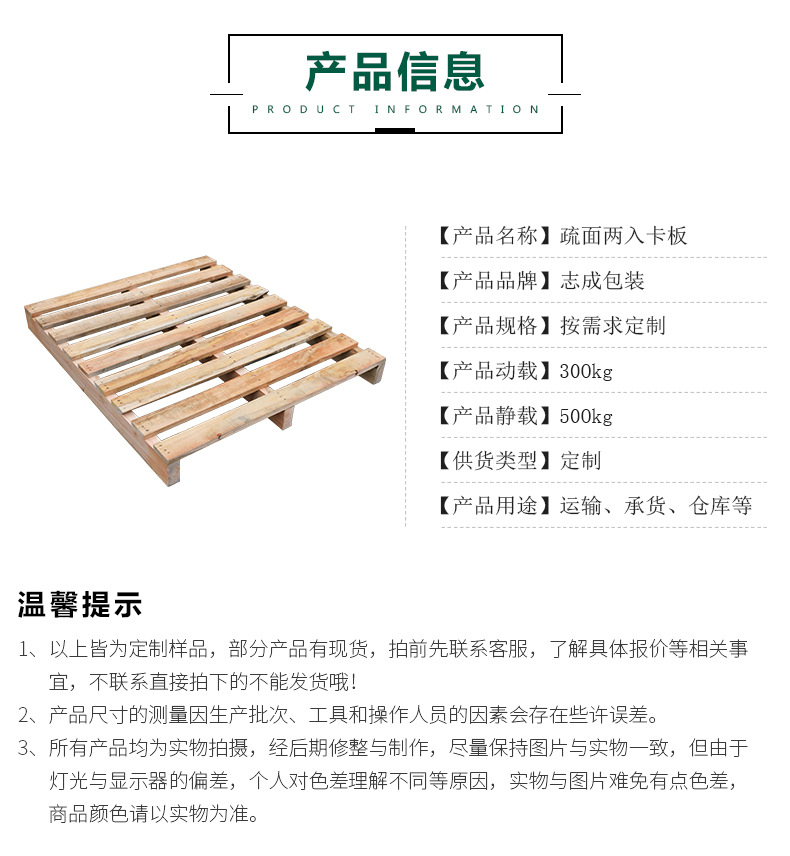 产品信息

PRODUCT INFORMATION

【产品名称】疏面两入卡板

【产品品牌】志成包装

【产品规格】按需求定制

【产品动载】300kg

【产品静载】500kg

【供货类型】定制

【产品用途】运输、承货、仓库等

温馨提示

1、以上皆为定制样品，部分产品有现货，拍前先联系客服，了解具体报价等相关事宜，不联系直接拍下的不能发货哦！

2、产品尺寸的测量因生产批次、工具和操作人员的因素会存在些许误差。

3、所有产品均为实物拍摄，经后期修整与制作，尽量保持图片与实物一致，但由于灯光与显示器的偏差，个人对色差理解不同等原因，实物与图片难免有点色差，商品颜色请以实物为准。